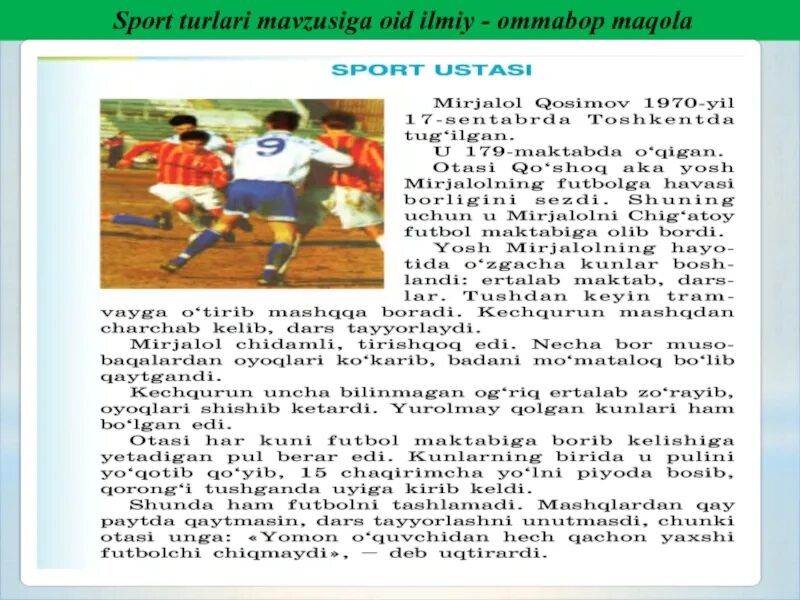 Sport turlari mavzusiga oid ilmiy - ommabop maqola

SPORT USTASI

9

Mirjalol Qosimov 1970-yil 17-sentabrda Toshkentda tug‘ilgan.

U 179-maktabda o‘qigan.

Otasi Qo‘shoq aka yosh Mirjalolning futbolga havasi borligini sezdi. Shuning uchun u Mirjalolni Chig‘atoy futbol maktabiga olib bordi.

Yosh Mirjalolning hayotida o‘zgacha kunlar boshlandi: ertalab maktab, darslar. Tushdan keyin tramvayga o‘tirib mashqqa boradi. Kechqurun mashqdan charchab kelib, dars tayyorlaydi.

Mirjalol chidamli, tirishqoq edi. Necha bor musobaqalardan oyoqlari ko‘karib, badani mo‘mataloq bo‘lib qaytgandi.

Kechqurun uncha bilinmagan og‘riq ertalab zo‘rayib, oyoqlari shishib ketardi. Yurolmay qolgan kunlari ham bo‘lgan edi.

Otasi har kuni futbol maktabiga borib kelishiga yetadigan pul berar edi. Kunlarning birida u pulini yo‘qotib qo‘yib, 15 chaqirimcha yo‘lni piyoda bosib, qorong‘i tushganda uyiga kirib keldi.

Shunda ham futbolni tashlamadi. Mashqlardan qay paytda qaytmasin, dars tayyorlashni unutmasdi, chunki otasi unga: «Yomon o‘quvchidan hech qachon yaxshi futbolchi chiqmaydi», — deb uqtirardi.